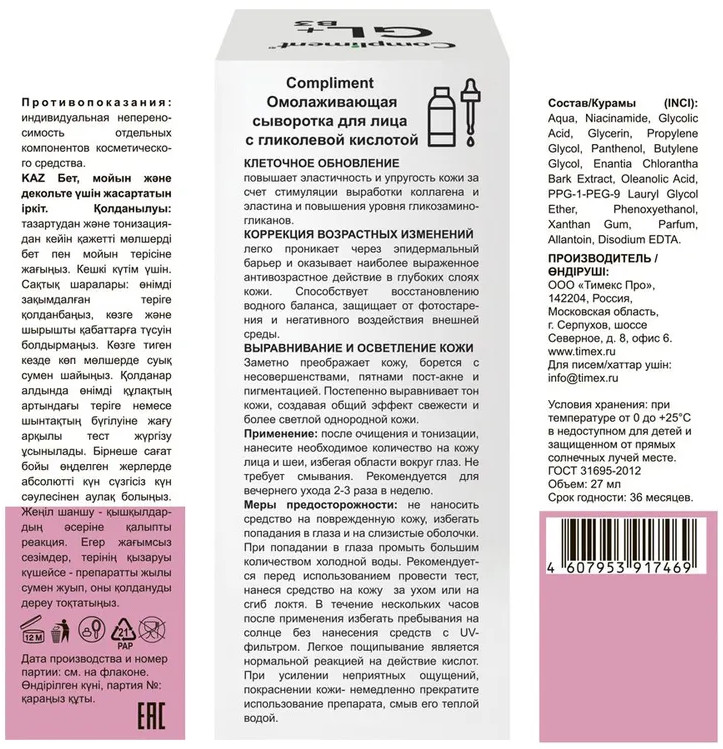 Противопоказания: индивидуальная непереносимость отдельных компонентов косметического средства.

KAZ Бет, мойын және декольте үшін жасартатын іркіт. Қолданылуы: тазартудан және тонизациядан кейін қажетті мөлшерді бет пен мойын терісіне жағыңыз. Кешкі күтім үшін. Сақтық шаралары: өнімді зақымдалған теріге қолданбаңыз, көзге және шырышты қабаттарға түсуін болдырмаңыз. Көзге тиген кезде көп мөлшерде суық сумен шайыңыз. Қолданар алдында өнімді құлақтың артындағы теріге немесе шынтақтың бүгілуіне жағу арқылы тест жүргізу ұсынылады. Бірнеше сағат бойы өңделген жерлерде абсолютті күн сүзгісіз күн сәулесінен аулақ болыңыз. Жеңіл шаншу - қышқылдардың әсеріне қалыпты реакция. Егер жағымсыз сезімдер, терінің қызаруы күшейсе - препаратты жылы сумен жуып, оны қолдануды дереу тоқтатыңыз.

12 M
21 PAP

Дата производства и номер партии: см. на флаконе.
Өндірілген күні, партия №: қараңыз құты.

EAC

Compliment GL+ B3

Compliment
Омолаживающая сыворотка для лица с гликолевой кислотой

КЛЕТОЧНОЕ ОБНОВЛЕНИЕ
повышает эластичность и упругость кожи за счет стимуляции выработки коллагена и эластина и повышения уровня гликозаминогликанов.
КОРРЕКЦИЯ ВОЗРАСТНЫХ ИЗМЕНЕНИЙ
легко проникает через эпидермальный барьер и оказывает наиболее выраженное антивозрастное действие в глубоких слоях кожи. Способствует восстановлению водного баланса, защищает от фотостарения и негативного воздействия внешней среды.
ВЫРАВНИВАНИЕ И ОСВЕТЛЕНИЕ КОЖИ
Заметно преображает кожу, борется с несовершенствами, пятнами пост-акне и пигментацией. Постепенно выравнивает тон кожи, создавая общий эффект свежести и более светлой однородной кожи.
Применение: после очищения и тонизации, нанесите необходимое количество на кожу лица и шеи, избегая области вокруг глаз. Не требует смывания. Рекомендуется для вечернего ухода 2-3 раза в неделю.
Меры предосторожности: не наносить средство на поврежденную кожу, избегать попадания в глаза и на слизистые оболочки. При попадании в глаза промыть большим количеством холодной воды. Рекомендуется перед использованием провести тест, нанеся средство на кожу за ухом или на сгиб локтя. В течение нескольких часов после применения избегать пребывания на солнце без нанесения средств с UV-фильтром. Легкое пощипывание является нормальной реакцией на действие кислот. При усилении неприятных ощущений, покраснении кожи- немедленно прекратите использование препарата, смыв его теплой водой.

Состав/Курамы (INCI): Aqua, Niacinamide, Glycolic Acid, Glycerin, Propylene Glycol, Panthenol, Butylene Glycol, Enantia Chlorantha Bark Extract, Oleanolic Acid, PPG-1-PEG-9 Lauryl Glycol Ether, Phenoxyethanol, Xanthan Gum, Parfum, Allantoin, Disodium EDTA.

ПРОИЗВОДИТЕЛЬ / ӨНДІРУШІ:
ООО «Тимекс Про», 142204, Россия, Московская область, г. Серпухов, шоссе Северное, д. 8, офис 6.
www.timex.ru
Для писем/хаттар үшін: info@timex.ru

Условия хранения: при температуре от 0 до +25°С в недоступном для детей и защищенном от прямых солнечных лучей месте.
ГОСТ 31695-2012
Объем: 27 мл
Срок годности: 36 месяцев.

4 607953 917469